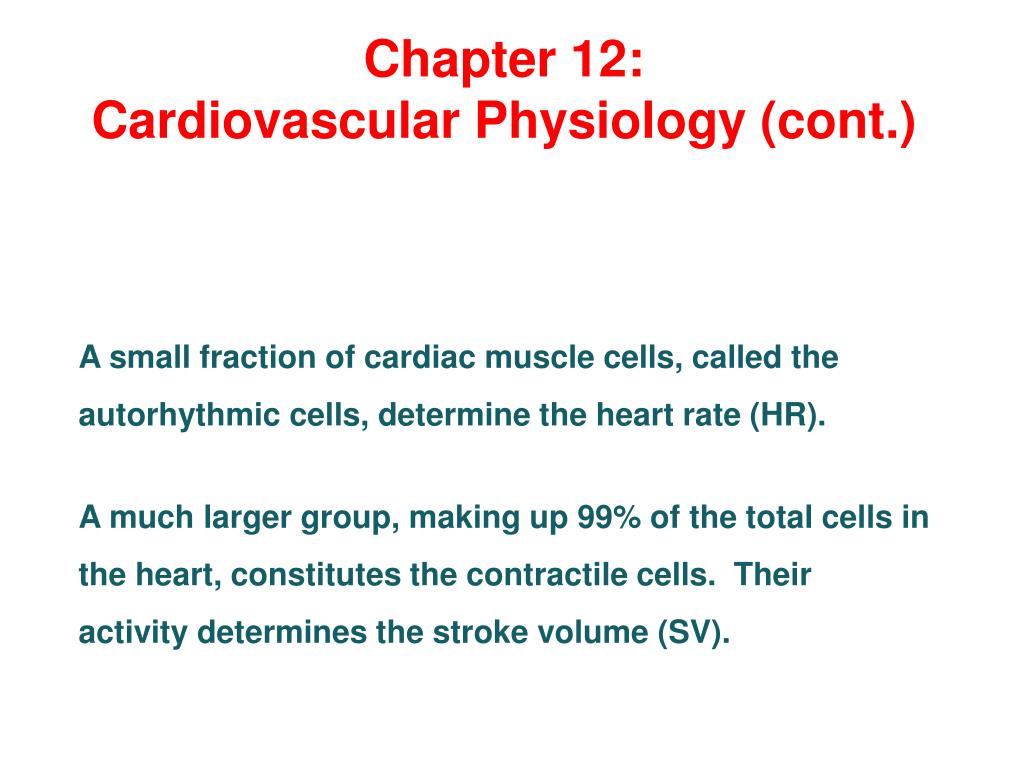 Chapter 12:
Cardiovascular Physiology (cont.)

A small fraction of cardiac muscle cells, called the autorhythmic cells, determine the heart rate (HR).

A much larger group, making up 99% of the total cells in the heart, constitutes the contractile cells. Their activity determines the stroke volume (SV).